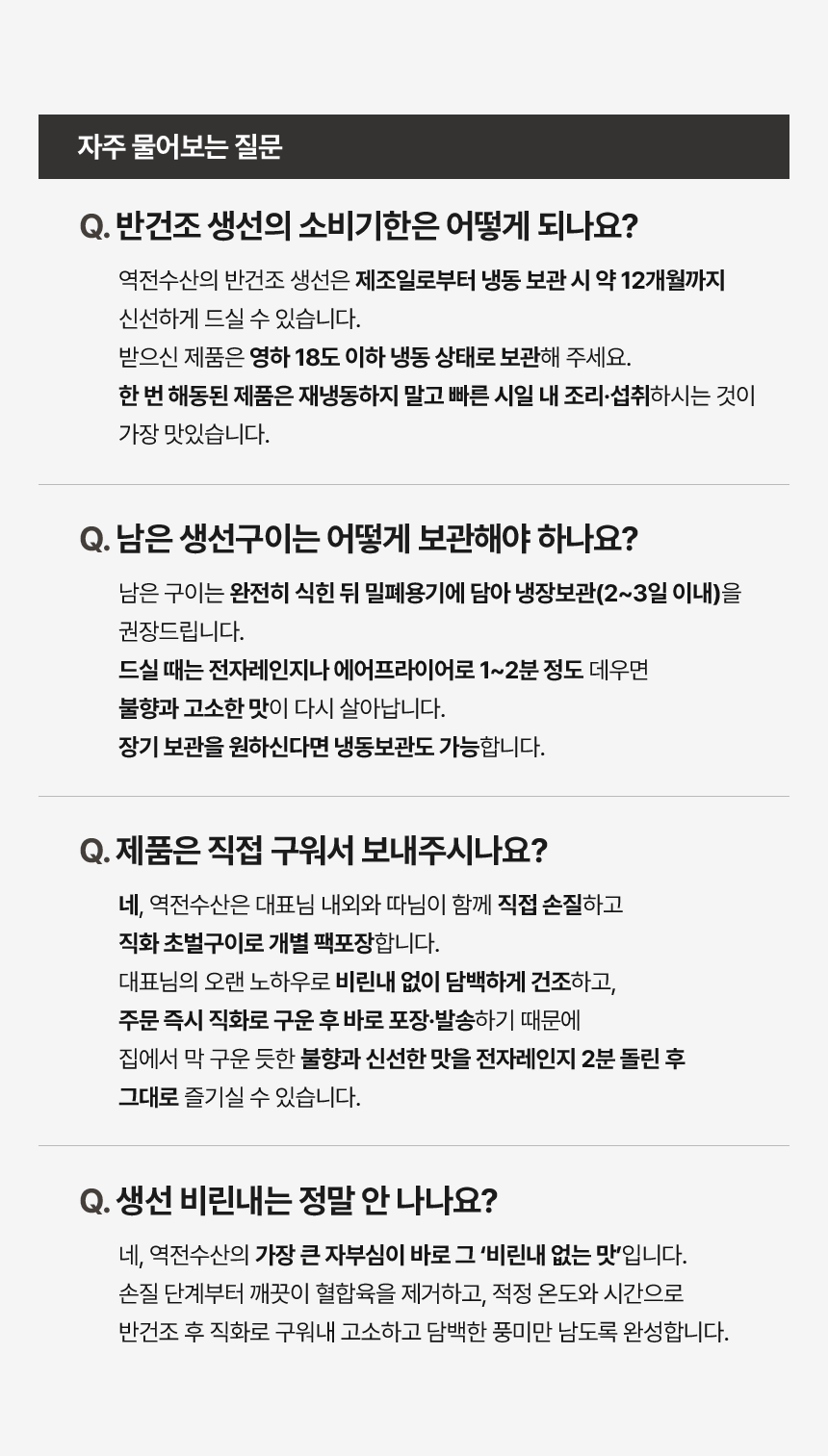 자주 물어보는 질문

Q. 반건조 생선의 소비기한은 어떻게 되나요?

역전수산의 반건조 생선은 제조일로부터 냉동 보관 시 약 12개월까지
신선하게 드실 수 있습니다.
받으신 제품은 영하 18도 이하 냉동 상태로 보관해 주세요.
한 번 해동된 제품은 재냉동하지 말고 빠른 시일 내 조리·섭취하시는 것이
가장 맛있습니다.

Q. 남은 생선구이는 어떻게 보관해야 하나요?

남은 구이는 완전히 식힌 뒤 밀폐용기에 담아 냉장보관(2~3일 이내)을
권장드립니다.
드실 때는 전자레인지나 에어프라이어로 1~2분 정도 데우면
불향과 고소한 맛이 다시 살아납니다.
장기 보관을 원하신다면 냉동보관도 가능합니다.

Q. 제품은 직접 구워서 보내주시나요?

네, 역전수산은 대표님 내외와 따님이 함께 직접 손질하고
직화 초벌구이로 개별 팩포장합니다.
대표님의 오랜 노하우로 비린내 없이 담백하게 건조하고,
주문 즉시 직화로 구운 후 바로 포장·발송하기 때문에
집에서 막 구운 듯한 불향과 신선한 맛을 전자레인지 2분 돌린 후
그대로 즐기실 수 있습니다.

Q. 생선 비린내는 정말 안 나나요?

네, 역전수산의 가장 큰 자부심이 바로 그 '비린내 없는 맛'입니다.
손질 단계부터 깨끗이 혈합육을 제거하고, 적정 온도와 시간으로
반건조 후 직화로 구워내 고소하고 담백한 풍미만 남도록 완성합니다.